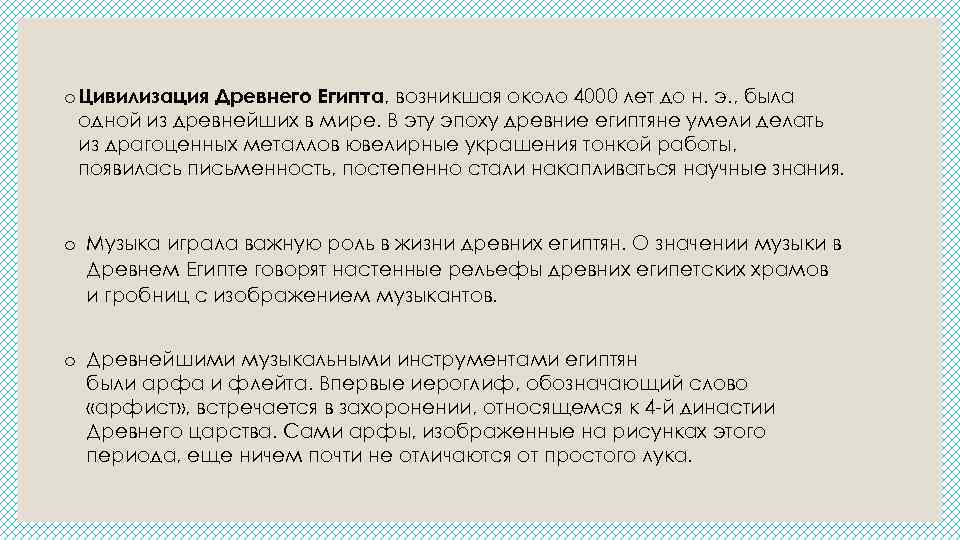 o Цивилизация Древнего Египта, возникшая около 4000 лет до н. э., была одной из древнейших в мире. В эту эпоху древние египтяне умели делать из драгоценных металлов ювелирные украшения тонкой работы, появилась письменность, постепенно стали накапливаться научные знания.

o Музыка играла важную роль в жизни древних египтян. О значении музыки в Древнем Египте говорят настенные рельефы древних египетских храмов и гробниц с изображением музыкантов.

o Древнейшими музыкальными инструментами египтян были арфа и флейта. Впервые иероглиф, обозначающий слово «арфист», встречается в захоронении, относящемся к 4-й династии Древнего царства. Сами арфы, изображенные на рисунках этого периода, еще ничем почти не отличаются от простого лука.